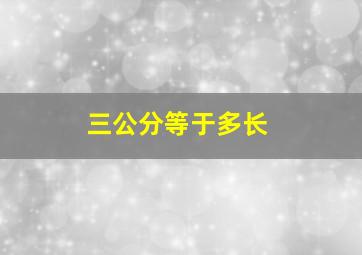 三公分等于多长